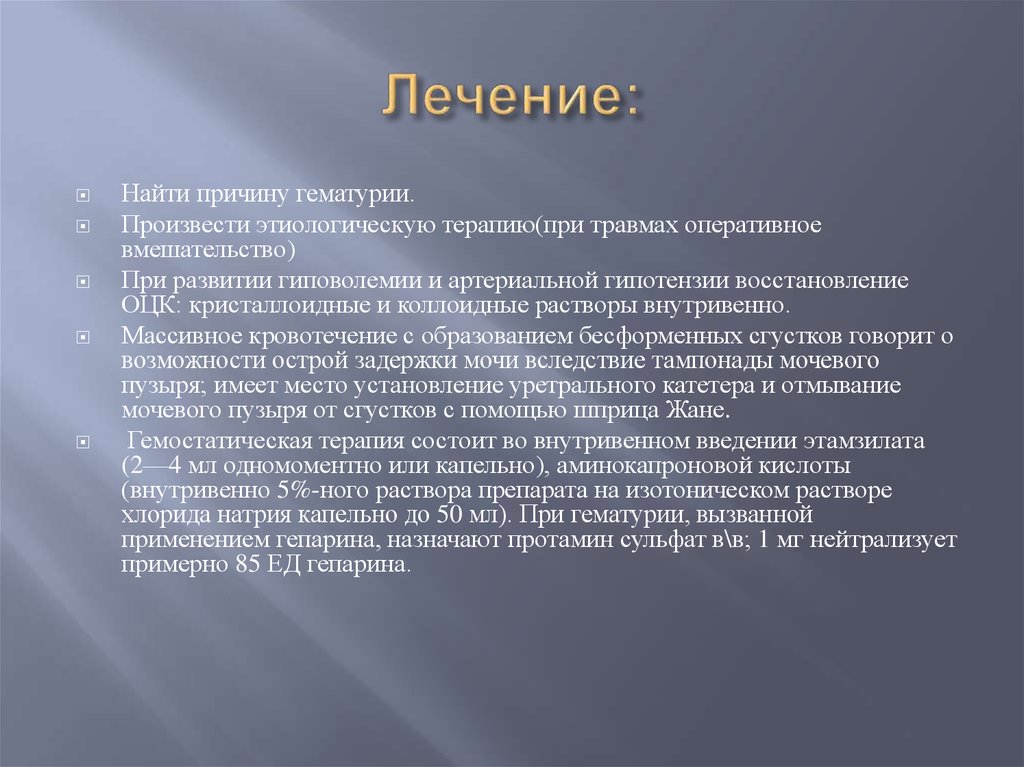 Лечение:

Найти причину гематурии.

Произвести этиологическую терапию(при травмах оперативное вмешательство)

При развитии гиповолемии и артериальной гипотензии восстановление ОЦК: кристаллоидные и коллоидные растворы внутривенно.

Массивное кровотечение с образованием бесформенных сгустков говорит о возможности острой задержки мочи вследствие тампонады мочевого пузыря; имеет место установление уретрального катетера и отмывание мочевого пузыря от сгустков с помощью шприца Жане.

Гемостатическая терапия состоит во внутривенном введении этамзилата (2—4 мл одномоментно или капельно), аминокапроновой кислоты (внутривенно 5%-ного раствора препарата на изотоническом растворе хлорида натрия капельно до 50 мл). При гематурии, вызванной применением гепарина, назначают протамин сульфат в\в; 1 мг нейтрализует примерно 85 ЕД гепарина.